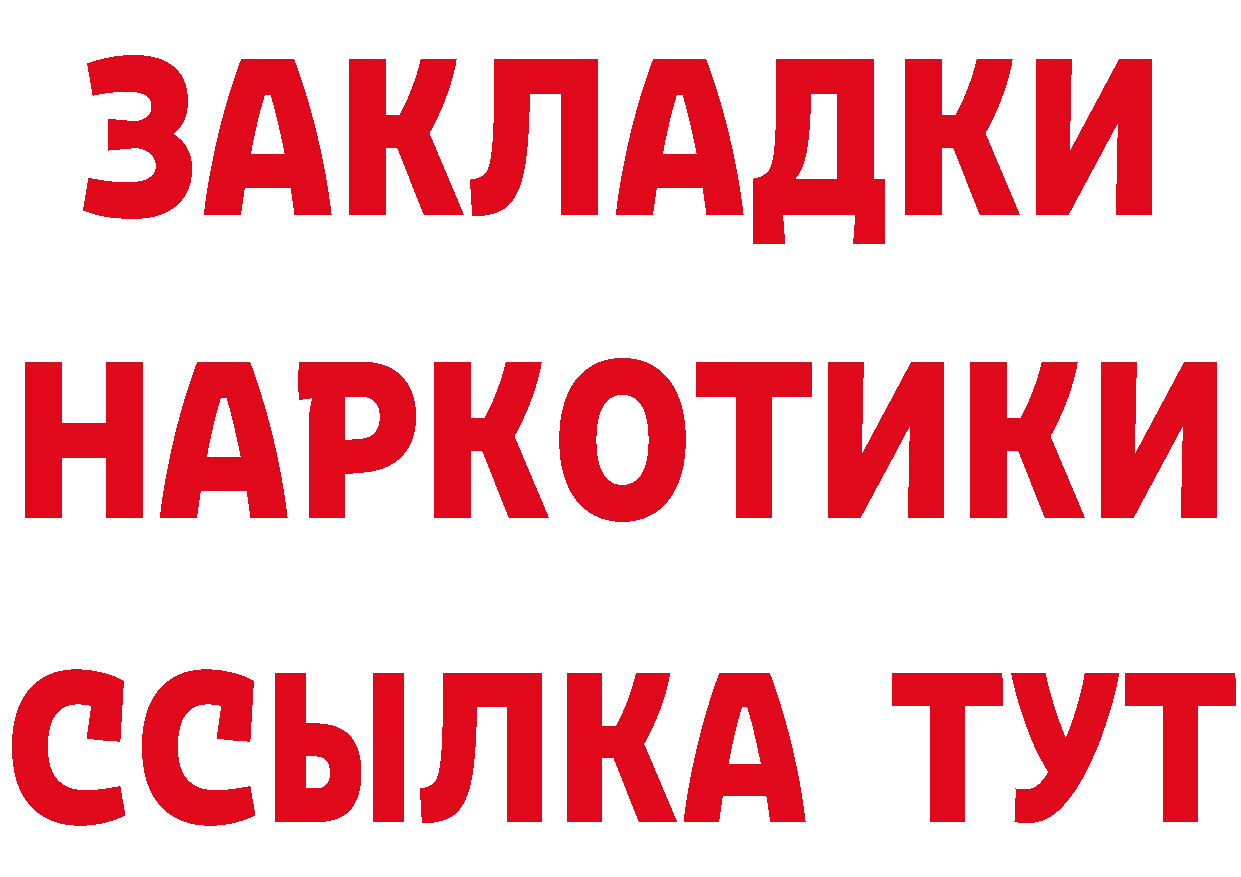 ЗАКЛАДКИ НАРКОТИКИ ССЫЛКА ТУТ